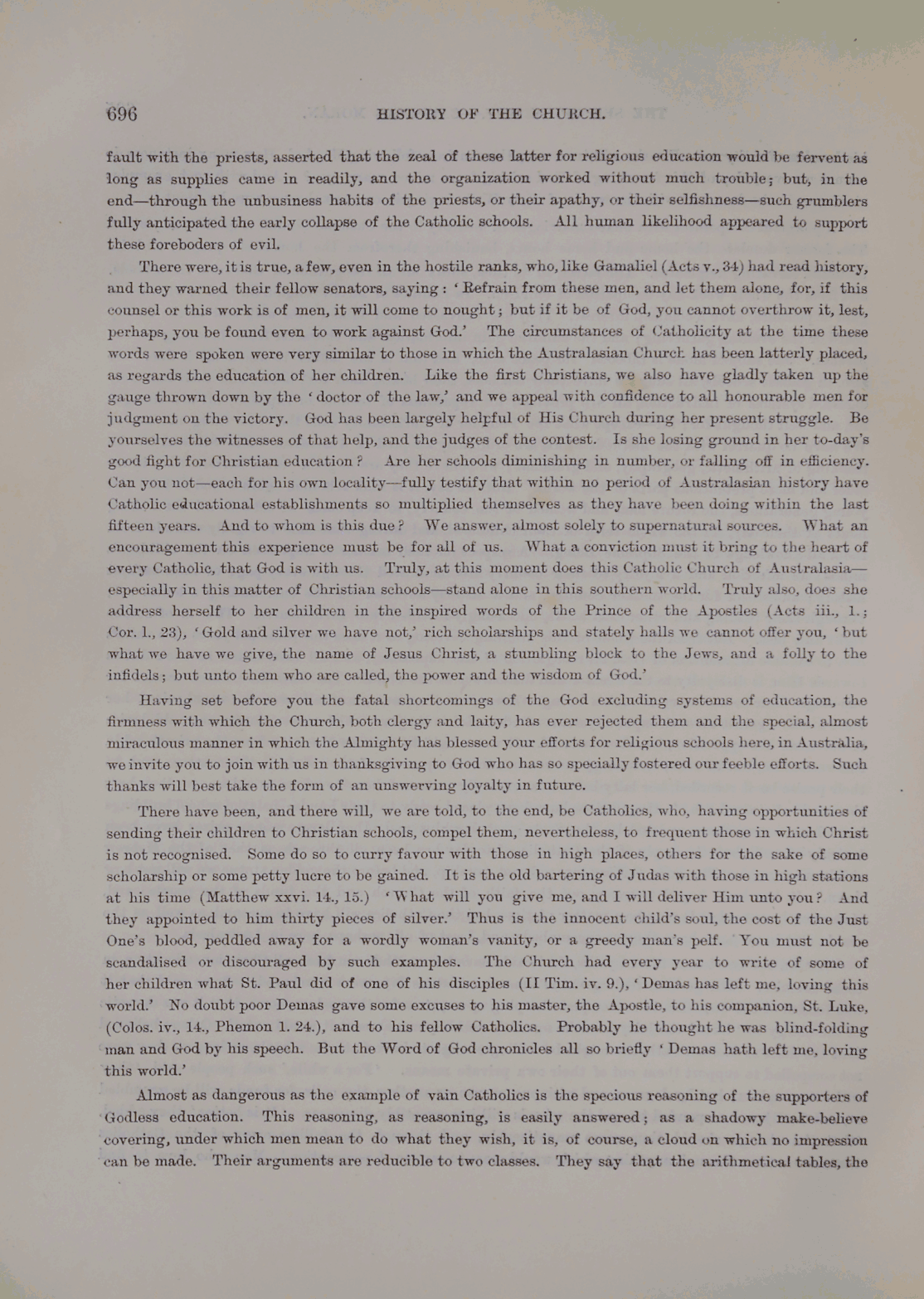 696 HISTORY OF THE CHURCH.

fault with the priests, asserted that the zeal of these latter for religious education would be fervent as long as supplies came in readily, and the organization worked without much trouble; but, in the end—through the unbusiness habits of the priests, or their apathy, or their selfishness—such grumblers fully anticipated the early collapse of the Catholic schools. All human likelihood appeared to support these foreboders of evil.

There were, it is true, a few, even in the hostile ranks, who, like Gamaliel (Acts v., 34) had read history, and they warned their fellow senators, saying: 'Refrain from these men, and let them alone, for, if this counsel or this work is of men, it will come to nought; but if it be of God, you cannot overthrow it, lest, perhaps, you be found even to work against God.' The circumstances of Catholicity at the time these words were spoken were very similar to those in which the Australasian Church has been latterly placed, as regards the education of her children. Like the first Christians, we also have gladly taken up the gauge thrown down by the 'doctor of the law,' and we appeal with confidence to all honourable men for judgment on the victory. God has been largely helpful of His Church during her present struggle. Be yourselves the witnesses of that help, and the judges of the contest. Is she losing ground in her to-day's good fight for Christian education? Are her schools diminishing in number, or falling off in efficiency. Can you not—each for his own locality—fully testify that within no period of Australasian history have Catholic educational establishments so multiplied themselves as they have been doing within the last fifteen years. And to whom is this due? We answer, almost solely to supernatural sources. What an encouragement this experience must be for all of us. What a conviction must it bring to the heart of every Catholic, that God is with us. Truly, at this moment does this Catholic Church of Australasia—especially in this matter of Christian schools—stand alone in this southern world. Truly also, does she address herself to her children in the inspired words of the Prince of the Apostles (Acts iii., 1.; Cor. 1., 23), 'Gold and silver we have not,' rich scholarships and stately halls we cannot offer you, 'but what we have we give, the name of Jesus Christ, a stumbling block to the Jews, and a folly to the infidels; but unto them who are called, the power and the wisdom of God.'

Having set before you the fatal shortcomings of the God excluding systems of education, the firmness with which the Church, both clergy and laity, has ever rejected them and the special, almost miraculous manner in which the Almighty has blessed your efforts for religious schools here, in Australia, we invite you to join with us in thanksgiving to God who has so specially fostered our feeble efforts. Such thanks will best take the form of an unswerving loyalty in future.

There have been, and there will, we are told, to the end, be Catholics, who, having opportunities of sending their children to Christian schools, compel them, nevertheless, to frequent those in which Christ is not recognised. Some do so to curry favour with those in high places, others for the sake of some scholarship or some petty lucre to be gained. It is the old bartering of Judas with those in high stations at his time (Matthew xxvi. 14., 15.) 'What will you give me, and I will deliver Him unto you? And they appointed to him thirty pieces of silver.' Thus is the innocent child's soul, the cost of the Just One's blood, peddled away for a wordly woman's vanity, or a greedy man's pelf. You must not be scandalised or discouraged by such examples. The Church had every year to write of some of her children what St. Paul did of one of his disciples (II Tim. iv. 9.), 'Demas has left me, loving this world.' No doubt poor Demas gave some excuses to his master, the Apostle, to his companion, St. Luke, (Colos. iv., 14., Phemon 1. 24.), and to his fellow Catholics. Probably he thought he was blind-folding man and God by his speech. But the Word of God chronicles all so briefly 'Demas hath left me, loving this world.'

Almost as dangerous as the example of vain Catholics is the specious reasoning of the supporters of Godless education. This reasoning, as reasoning, is easily answered; as a shadowy make-believe covering, under which men mean to do what they wish, it is, of course, a cloud on which no impression can be made. Their arguments are reducible to two classes. They say that the arithmetical tables, the